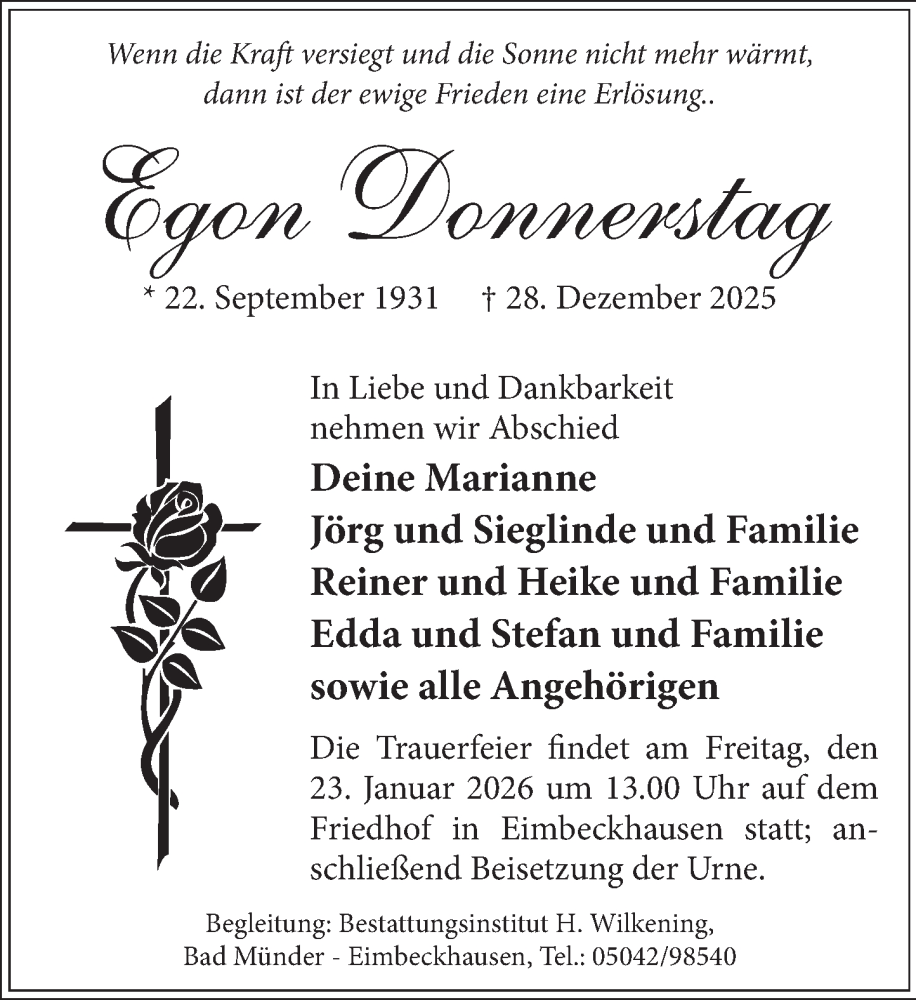 Wenn die Kraft versiegt und die Sonne nicht mehr wärmt, dann ist der ewige Frieden eine Erlösung..

Egon Donnerstag

* 22. September 1931 † 28. Dezember 2025

In Liebe und Dankbarkeit nehmen wir Abschied

Deine Marianne
Jörg und Sieglinde und Familie
Reiner und Heike und Familie
Edda und Stefan und Familie
sowie alle Angehörigen

Die Trauerfeier findet am Freitag, den 23. Januar 2026 um 13.00 Uhr auf dem Friedhof in Eimbeckhausen statt; anschließend Beisetzung der Urne.

Begleitung: Bestattungsinstitut H. Wilkening, Bad Münder - Eimbeckhausen, Tel.: 05042/98540